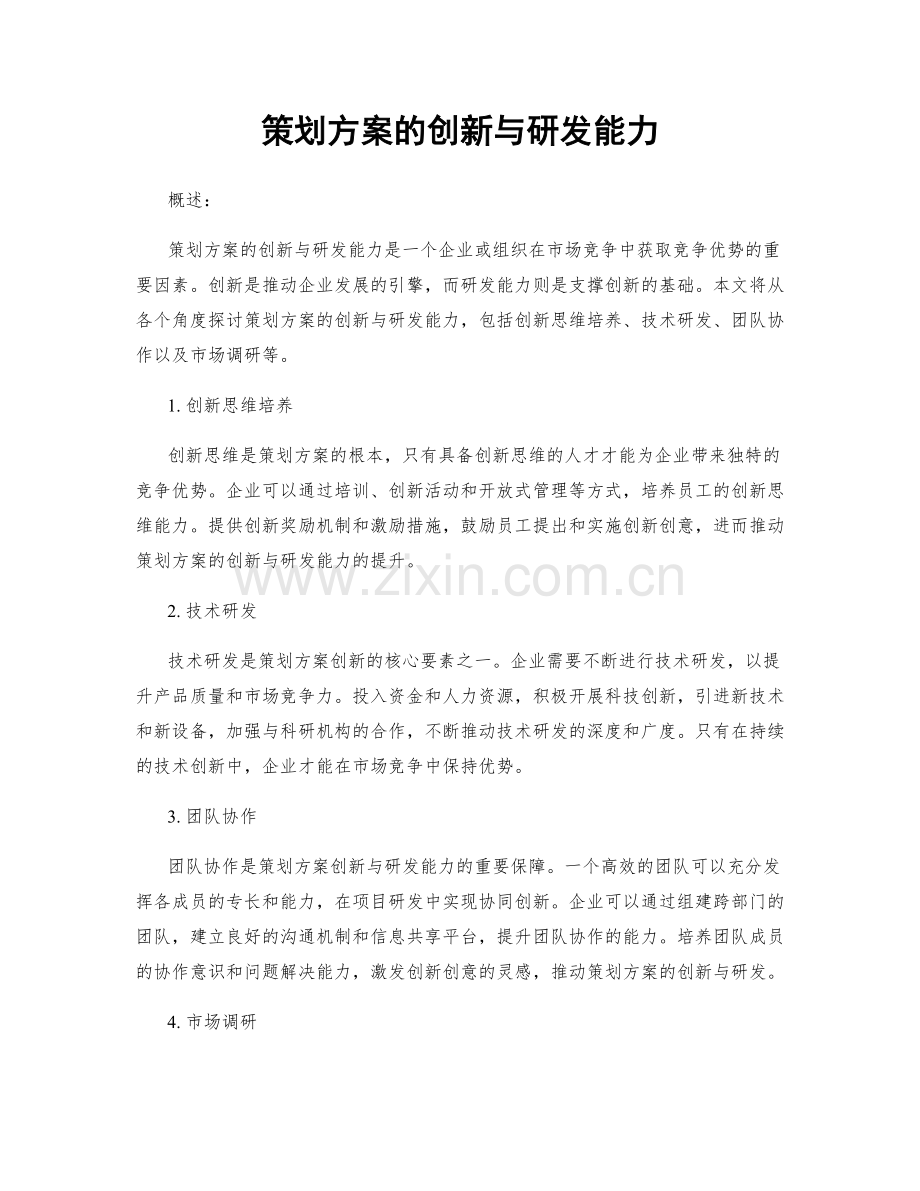 策划方案的创新与研发能力

概述：

策划方案的创新与研发能力是一个企业或组织在市场竞争中获取竞争优势的重要因素。创新是推动企业发展的引擎，而研发能力则是支撑创新的基础。本文将从各个角度探讨策划方案的创新与研发能力，包括创新思维培养、技术研发、团队协作以及市场调研等。

1.创新思维培养

创新思维是策划方案的根本，只有具备创新思维的人才才能为企业带来独特的竞争优势。企业可以通过培训、创新活动和开放式管理等方式，培养员工的创新思维能力。提供创新奖励机制和激励措施，鼓励员工提出和实施创新创意，进而推动策划方案的创新与研发能力的提升。

2.技术研发

技术研发是策划方案创新的核心要素之一。企业需要不断进行技术研发，以提升产品质量和市场竞争力。投入资金和人力资源，积极开展科技创新，引进新技术和新设备，加强与科研机构的合作，不断推动技术研发的深度和广度。只有在持续的技术创新中，企业才能在市场竞争中保持优势。

3.团队协作

团队协作是策划方案创新与研发能力的重要保障。一个高效的团队可以充分发挥各成员的专长和能力，在项目研发中实现协同创新。企业可以通过组建跨部门的团队，建立良好的沟通机制和信息共享平台，提升团队协作的能力。培养团队成员的协作意识和问题解决能力，激发创新创意的灵感，推动策划方案的创新与研发。

4.市场调研

www.zixin.com.cn